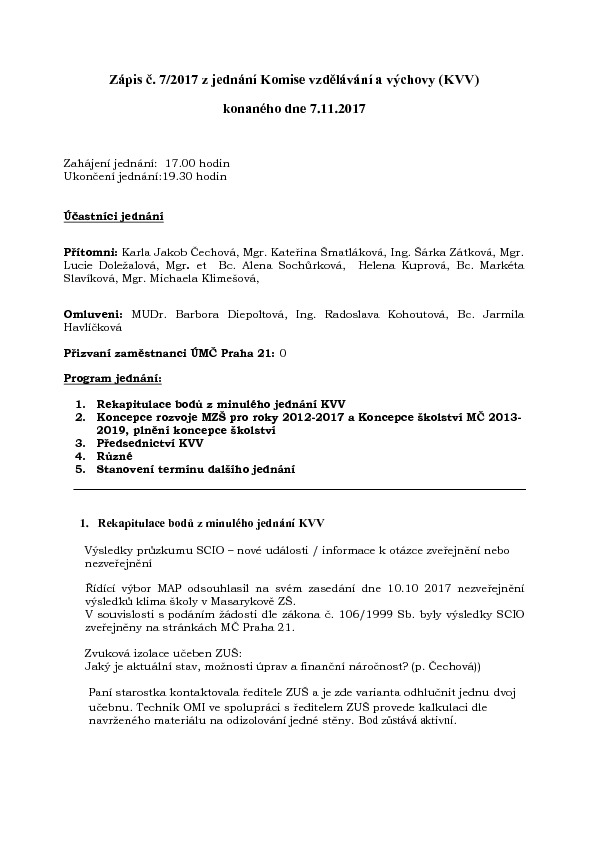 Zápis č. 7/2017 z jednání Komise vzdělávání a výchovy (KVV)

konaného dne 7.11.2017

Zahájení jednání: 17.00 hodin
Ukončení jednání:19.30 hodin

Účastníci jednání

Přítomni: Karla Jakob Čechová, Mgr. Kateřina Šmatláková, Ing. Šárka Zátková, Mgr. Lucie Doležalová, Mgr. et Bc. Alena Sochůrková, Helena Kuprová, Bc. Markéta Slavíková, Mgr. Michaela Klimešová,

Omluveni: MUDr. Barbora Diepoltová, Ing. Radoslava Kohoutová, Bc. Jarmila Havlíčková

Přizvaní zaměstnanci ÚMČ Praha 21: 0

Program jednání:

1. Rekapitulace bodů z minulého jednání KVV
2. Koncepce rozvoje MZŠ pro roky 2012-2017 a Koncepce školství MČ 2013-2019, plnění koncepce školství
3. Předsednictví KVV
4. Různé
5. Stanovení termínu dalšího jednání

1. Rekapitulace bodů z minulého jednání KVV

Výsledky průzkumu SCIO – nové události / informace k otázce zveřejnění nebo nezveřejnění

Řídící výbor MAP odsouhlasil na svém zasedání dne 10.10 2017 nezveřejnění výsledků klima školy v Masarykově ZŠ.
V souvislosti s podáním žádosti dle zákona č. 106/1999 Sb. byly výsledky SCIO zveřejněny na stránkách MČ Praha 21.

Zvuková izolace učeben ZUŠ:
Jaký je aktuální stav, možnosti úprav a finanční náročnost? (p. Čechová))

Paní starostka kontaktovala ředitele ZUŠ a je zde varianta odhlučnit jednu dvoj učebnu. Technik OMI ve spolupráci s ředitelem ZUŠ provede kalkulaci dle navrženého materiálu na odizolování jedné stěny. Bod zůstává aktivní.